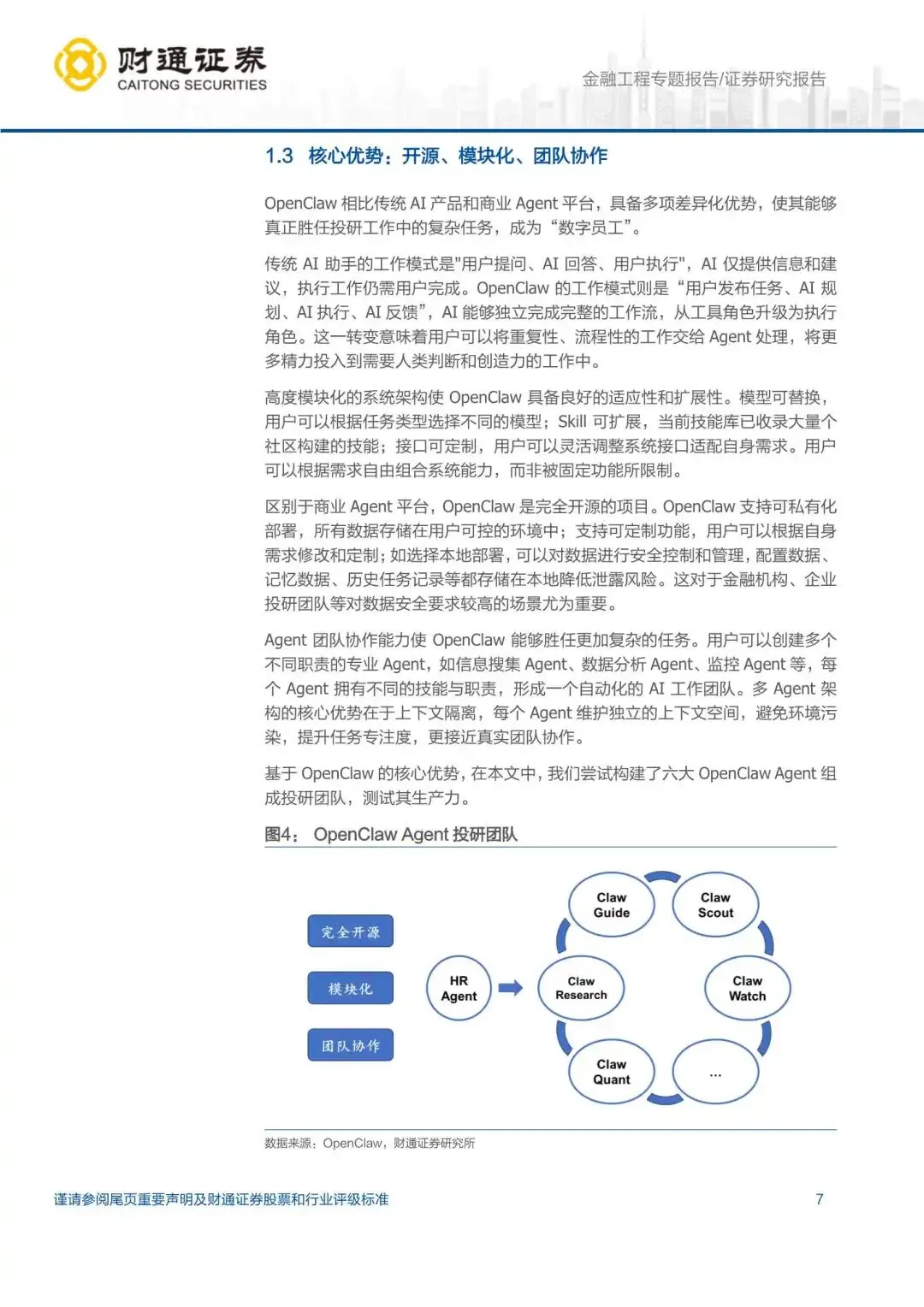 财通证券
CAITONG SECURITIES

金融工程专题报告/证券研究报告

1.3 核心优势：开源、模块化、团队协作

OpenClaw 相比传统 AI 产品和商业 Agent 平台，具备多项差异化优势，使其能够真正胜任投研工作中的复杂任务，成为“数字员工”。

传统 AI 助手的工作模式是"用户提问、AI 回答、用户执行"，AI 仅提供信息和建议，执行工作仍需用户完成。OpenClaw 的工作模式则是“用户发布任务、AI 规划、AI 执行、AI 反馈”，AI 能够独立完成完整的工作流，从工具角色升级为执行角色。这一转变意味着用户可以将重复性、流程性的工作交给 Agent 处理，将更多精力投入到需要人类判断和创造力的工作中。

高度模块化的系统架构使 OpenClaw 具备良好的适应性和扩展性。模型可替换，用户可以根据任务类型选择不同的模型；Skill 可扩展，当前技能库已收录大量个社区构建的技能；接口可定制，用户可以灵活调整系统接口适配自身需求。用户可以根据需求自由组合系统能力，而非被固定功能所限制。

区别于商业 Agent 平台，OpenClaw 是完全开源的项目。OpenClaw 支持可私有化部署，所有数据存储在用户可控的环境中；支持可定制功能，用户可以根据自身需求修改和定制；如选择本地部署，可以对数据进行安全控制和管理，配置数据、记忆数据、历史任务记录等都存储在本地降低泄露风险。这对于金融机构、企业投研团队等对数据安全要求较高的场景尤为重要。

Agent 团队协作能力使 OpenClaw 能够胜任更加复杂的任务。用户可以创建多个不同职责的专业 Agent，如信息搜集 Agent、数据分析 Agent、监控 Agent 等，每个 Agent 拥有不同的技能与职责，形成一个自动化的 AI 工作团队。多 Agent 架构的核心优势在于上下文隔离，每个 Agent 维护独立的上下文空间，避免环境污染，提升任务专注度，更接近真实团队协作。

基于 OpenClaw 的核心优势，在本文中，我们尝试构建了六大 OpenClaw Agent 组成投研团队，测试其生产力。

图4： OpenClaw Agent 投研团队

完全开源
模块化
团队协作
HR Agent
Claw Guide
Claw Scout
Claw Research
Claw Watch
Claw Quant
...

数据来源：OpenClaw，财通证券研究所

谨请参阅尾页重要声明及财通证券股票和行业评级标准

7